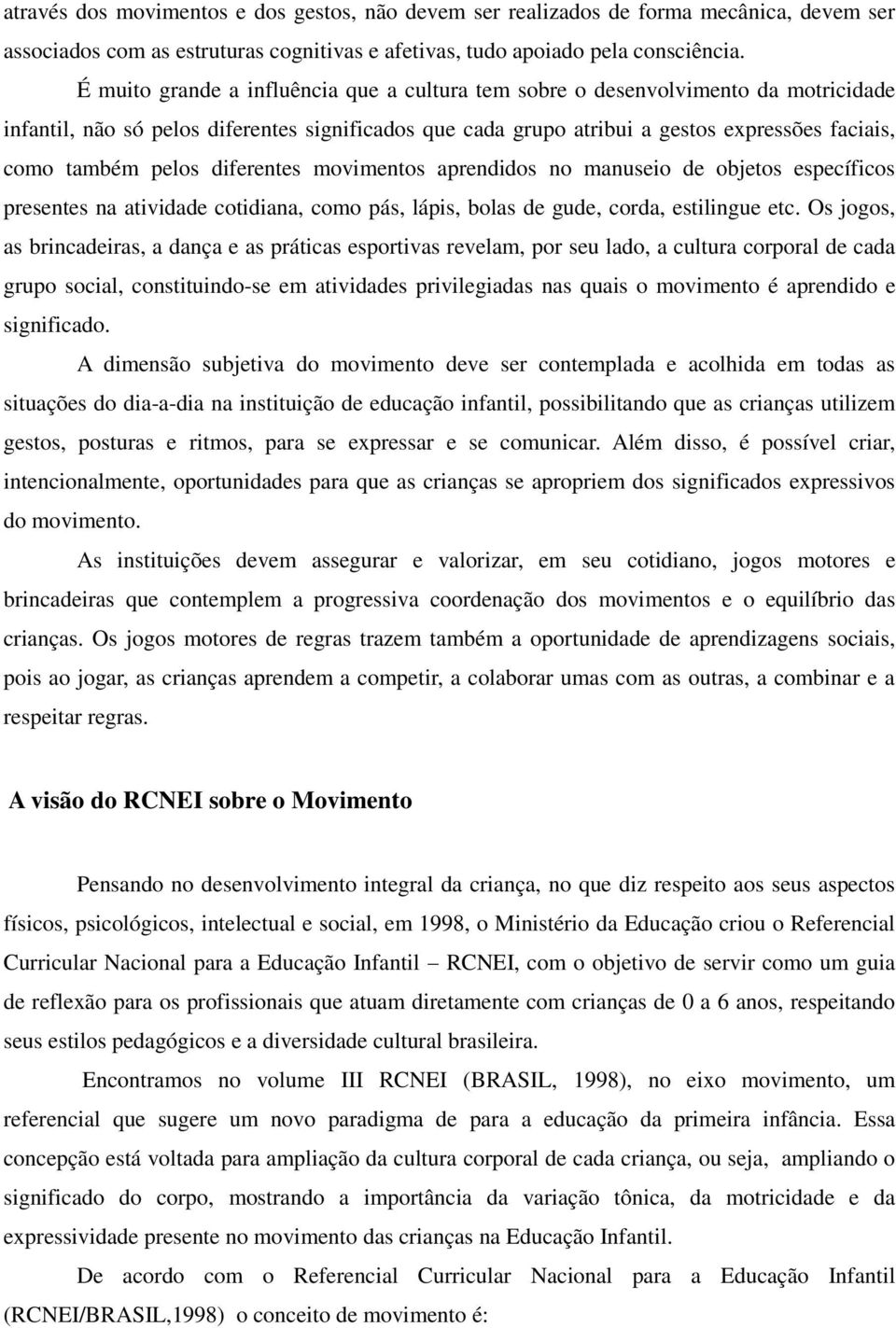 através dos movimentos e dos gestos, não devem ser realizados de forma mecânica, devem ser associados com as estruturas cognitivas e afetivas, tudo apoiado pela consciência.

É muito grande a influência que a cultura tem sobre o desenvolvimento da motricidade infantil, não só pelos diferentes significados que cada grupo atribui a gestos expressões faciais, como também pelos diferentes movimentos aprendidos no manuseio de objetos específicos presentes na atividade cotidiana, como pás, lápis, bolas de gude, corda, estilingue etc. Os jogos, as brincadeiras, a dança e as práticas esportivas revelam, por seu lado, a cultura corporal de cada grupo social, constituindo-se em atividades privilegiadas nas quais o movimento é aprendido e significado.

A dimensão subjetiva do movimento deve ser contemplada e acolhida em todas as situações do dia-a-dia na instituição de educação infantil, possibilitando que as crianças utilizem gestos, posturas e ritmos, para se expressar e se comunicar. Além disso, é possível criar, intencionalmente, oportunidades para que as crianças se apropriem dos significados expressivos do movimento.

As instituições devem assegurar e valorizar, em seu cotidiano, jogos motores e brincadeiras que contemplem a progressiva coordenação dos movimentos e o equilíbrio das crianças. Os jogos motores de regras trazem também a oportunidade de aprendizagens sociais, pois ao jogar, as crianças aprendem a competir, a colaborar umas com as outras, a combinar e a respeitar regras.

A visão do RCNEI sobre o Movimento

Pensando no desenvolvimento integral da criança, no que diz respeito aos seus aspectos físicos, psicológicos, intelectual e social, em 1998, o Ministério da Educação criou o Referencial Curricular Nacional para a Educação Infantil – RCNEI, com o objetivo de servir como um guia de reflexão para os profissionais que atuam diretamente com crianças de 0 a 6 anos, respeitando seus estilos pedagógicos e a diversidade cultural brasileira.

Encontramos no volume III RCNEI (BRASIL, 1998), no eixo movimento, um referencial que sugere um novo paradigma de para a educação da primeira infância. Essa concepção está voltada para ampliação da cultura corporal de cada criança, ou seja, ampliando o significado do corpo, mostrando a importância da variação tônica, da motricidade e da expressividade presente no movimento das crianças na Educação Infantil.

De acordo com o Referencial Curricular Nacional para a Educação Infantil (RCNEI/BRASIL,1998) o conceito de movimento é: